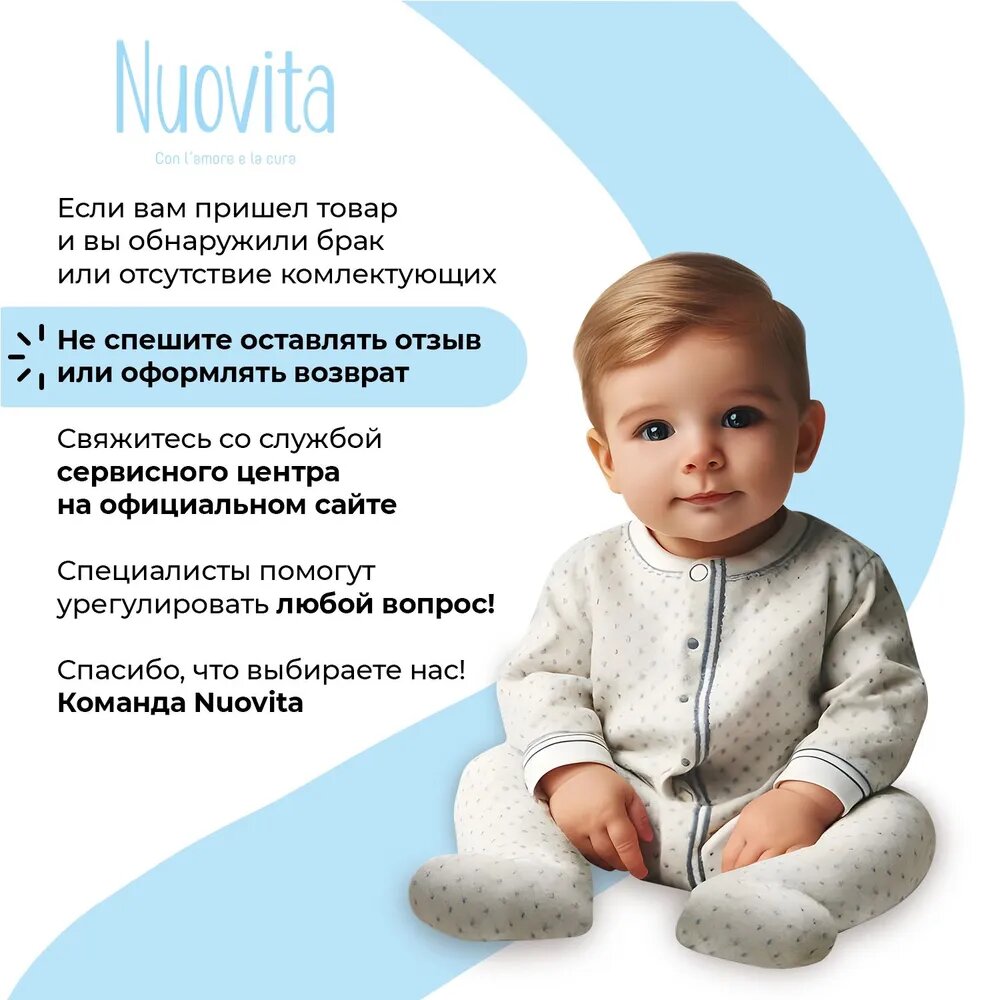 Nuovita

Con l'amore e la cura

Если вам пришел товар и вы обнаружили брак или отсутствие комлектующих

Не спешите оставлять отзыв или оформлять возврат

Свяжитесь со службой сервисного центра на официальном сайте

Специалисты помогут урегулировать любой вопрос!

Спасибо, что выбираете нас!
Команда Nuovita